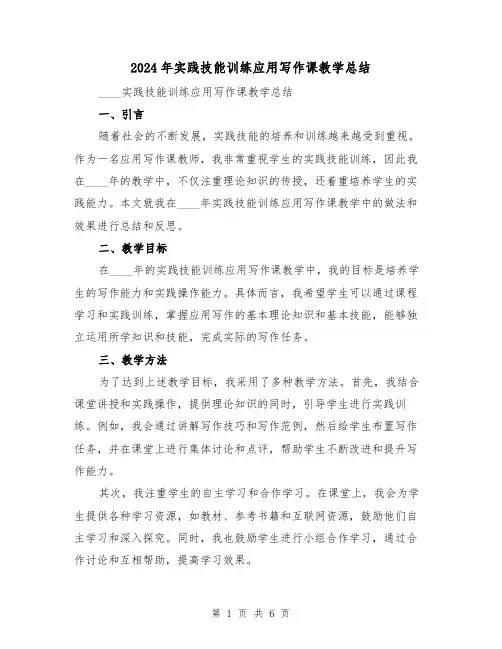 2024年实践技能训练应用写作课教学总结

____实践技能训练应用写作课教学总结

一、引言

随着社会的不断发展，实践技能的培养和训练越来越受到重视。作为一名应用写作课教师，我非常重视学生的实践技能训练，因此我在____年的教学中，不仅注重理论知识的传授，还着重培养学生的实践能力。本文就我在____年实践技能训练应用写作课教学中的做法和效果进行总结和反思。

二、教学目标

在____年的实践技能训练应用写作课教学中，我的目标是培养学生的写作能力和实践操作能力。具体而言，我希望学生可以通过课程学习和实践训练，掌握应用写作的基本理论知识和基本技能，能够独立运用所学知识和技能，完成实际的写作任务。

三、教学方法

为了达到上述教学目标，我采用了多种教学方法。首先，我结合课堂讲授和实践操作，提供理论知识的同时，引导学生进行实践训练。例如，我会通过讲解写作技巧和写作范例，然后给学生布置写作任务，并在课堂上进行集体讨论和点评，帮助学生不断改进和提升写作能力。

其次，我注重学生的自主学习和合作学习。在课堂上，我会为学生提供各种学习资源，如教材、参考书籍和互联网资源，鼓励他们自主学习和深入探究。同时，我也鼓励学生进行小组合作学习，通过合作讨论和互相帮助，提高学习效果。

第 1 页 共 6 页